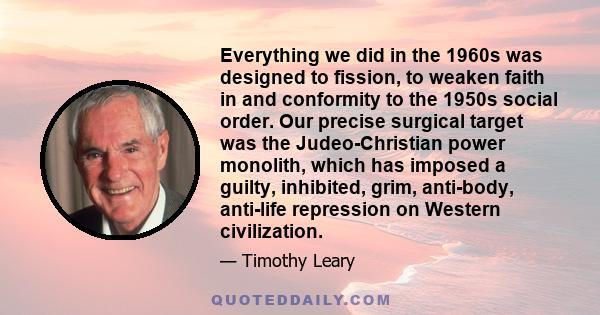 Everything we did in the 1960s was designed to fission, to weaken faith in and conformity to the 1950s social order. Our precise surgical target was the Judeo-Christian power monolith, which has imposed a guilty, inhibited, grim, anti-body, anti-life repression on Western civilization.

— Timothy Leary

QUOTEDDAILY.COM